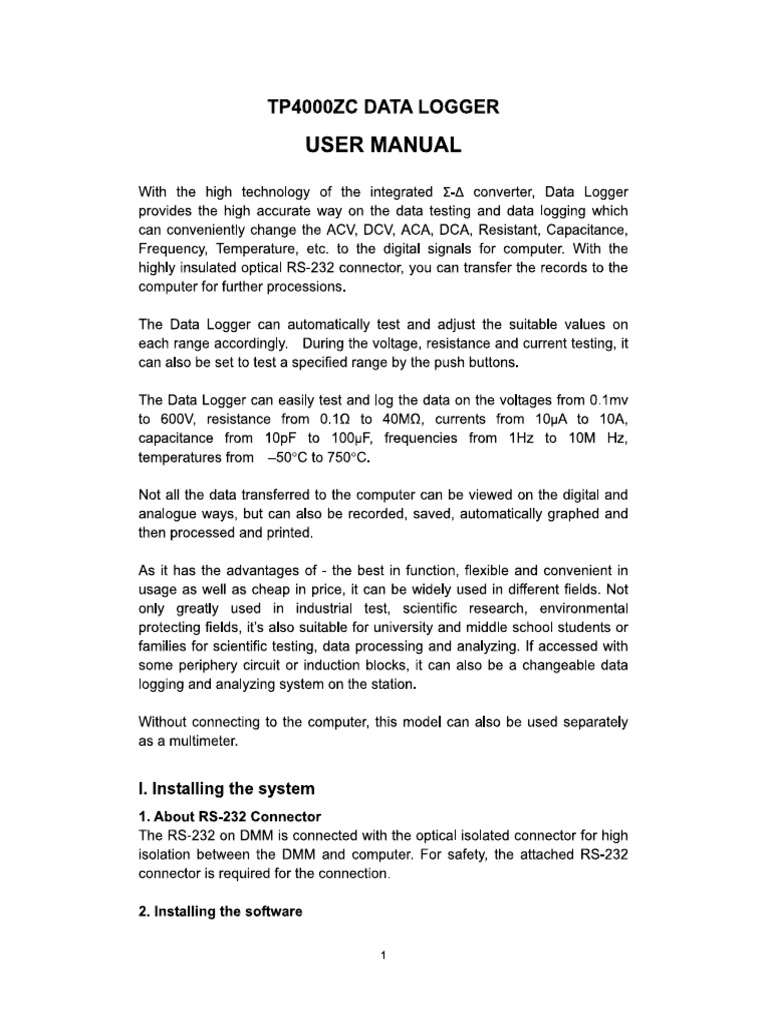 TP4000ZC DATA LOGGER
USER MANUAL

With the high technology of the integrated Σ-Δ converter, Data Logger provides the high accurate way on the data testing and data logging which can conveniently change the ACV, DCV, ACA, DCA, Resistant, Capacitance, Frequency, Temperature, etc. to the digital signals for computer. With the highly insulated optical RS-232 connector, you can transfer the records to the computer for further processions.

The Data Logger can automatically test and adjust the suitable values on each range accordingly. During the voltage, resistance and current testing, it can also be set to test a specified range by the push buttons.

The Data Logger can easily test and log the data on the voltages from 0.1mv to 600V, resistance from 0.1Ω to 40MΩ, currents from 10μA to 10A, capacitance from 10pF to 100μF, frequencies from 1Hz to 10M Hz, temperatures from –50°C to 750°C.

Not all the data transferred to the computer can be viewed on the digital and analogue ways, but can also be recorded, saved, automatically graphed and then processed and printed.

As it has the advantages of - the best in function, flexible and convenient in usage as well as cheap in price, it can be widely used in different fields. Not only greatly used in industrial test, scientific research, environmental protecting fields, it's also suitable for university and middle school students or families for scientific testing, data processing and analyzing. If accessed with some periphery circuit or induction blocks, it can also be a changeable data logging and analyzing system on the station.

Without connecting to the computer, this model can also be used separately as a multimeter.

I. Installing the system

1. About RS-232 Connector
The RS-232 on DMM is connected with the optical isolated connector for high isolation between the DMM and computer. For safety, the attached RS-232 connector is required for the connection.

2. Installing the software

1